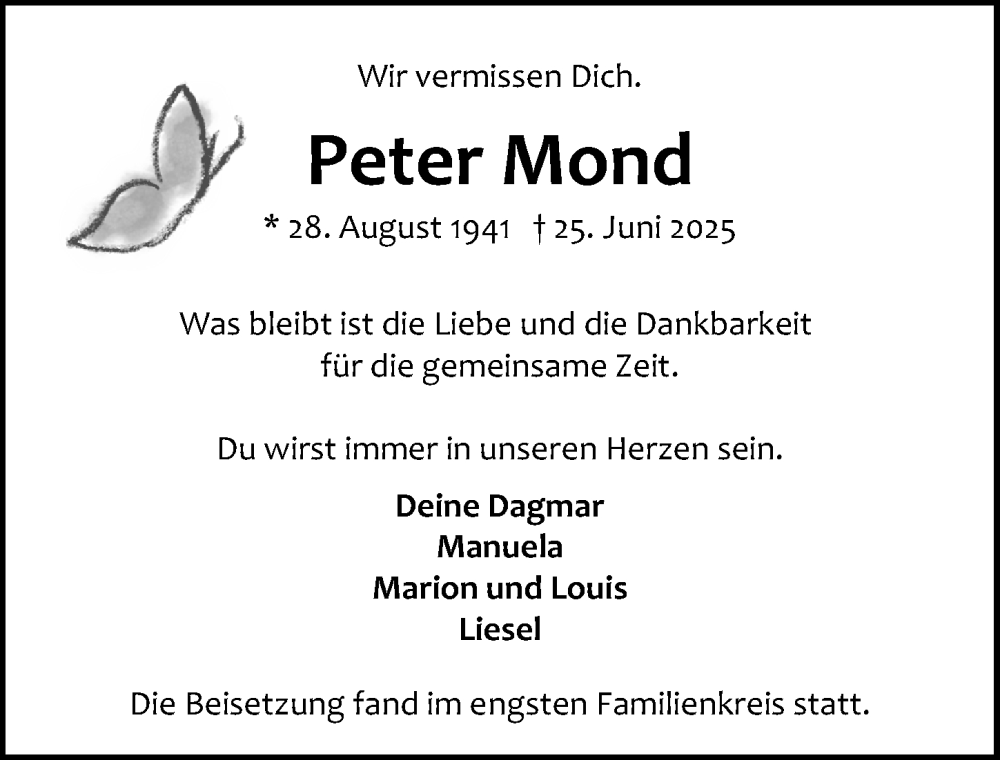 Wir vermissen Dich.

Peter Mond

* 28. August 1941 † 25. Juni 2025

Was bleibt ist die Liebe und die Dankbarkeit
für die gemeinsame Zeit.

Du wirst immer in unseren Herzen sein.

Deine Dagmar
Manuela
Marion und Louis
Liesel

Die Beisetzung fand im engsten Familienkreis statt.